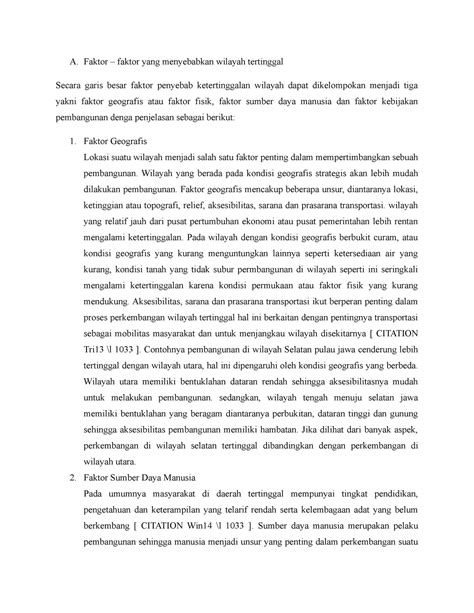 A. Faktor – faktor yang menyebabkan wilayah tertinggal

Secara garis besar faktor penyebab ketertinggalan wilayah dapat dikelompokan menjadi tiga yakni faktor geografis atau faktor fisik, faktor sumber daya manusia dan faktor kebijakan pembangunan denga penjelasan sebagai berikut:

1. Faktor Geografis
Lokasi suatu wilayah menjadi salah satu faktor penting dalam mempertimbangkan sebuah pembangunan. Wilayah yang berada pada kondisi geografis strategis akan lebih mudah dilakukan pembangunan. Faktor geografis mencakup beberapa unsur, diantaranya lokasi, ketinggian atau topografi, relief, aksesibilitas, sarana dan prasarana transportasi. wilayah yang relatif jauh dari pusat pertumbuhan ekonomi atau pusat pemerintahan lebih rentan mengalami ketertinggalan. Pada wilayah dengan kondisi geografis berbukit curam, atau kondisi geografis yang kurang menguntungkan lainnya seperti ketersediaan air yang kurang, kondisi tanah yang tidak subur permbangunan di wilayah seperti ini seringkali mengalami ketertinggalan karena kondisi permukaan atau faktor fisik yang kurang mendukung. Aksesibilitas, sarana dan prasarana transportasi ikut berperan penting dalam proses perkembangan wilayah tertinggal hal ini berkaitan dengan pentingnya transportasi sebagai mobilitas masyarakat dan untuk menjangkau wilayah disekitarnya [ CITATION Tri13 \l 1033 ]. Contohnya pembangunan di wilayah Selatan pulau jawa cenderung lebih tertinggal dengan wilayah utara, hal ini dipengaruhi oleh kondisi geografis yang berbeda. Wilayah utara memiliki bentuklahan dataran rendah sehingga aksesibilitasnya mudah untuk melakukan pembangunan. sedangkan, wilayah tengah menuju selatan jawa memiliki bentuklahan yang beragam diantaranya perbukitan, dataran tinggi dan gunung sehingga aksesibilitas pembangunan memiliki hambatan. Jika dilihat dari banyak aspek, perkembangan di wilayah selatan tertinggal dibandingkan dengan perkembangan di wilayah utara.

2. Faktor Sumber Daya Manusia
Pada umumnya masyarakat di daerah tertinggal mempunyai tingkat pendidikan, pengetahuan dan keterampilan yang telarif rendah serta kelembagaan adat yang belum berkembang [ CITATION Win14 \l 1033 ]. Sumber daya manusia merupakan pelaku pembangunan sehingga manusia menjadi unsur yang penting dalam perkembangan suatu